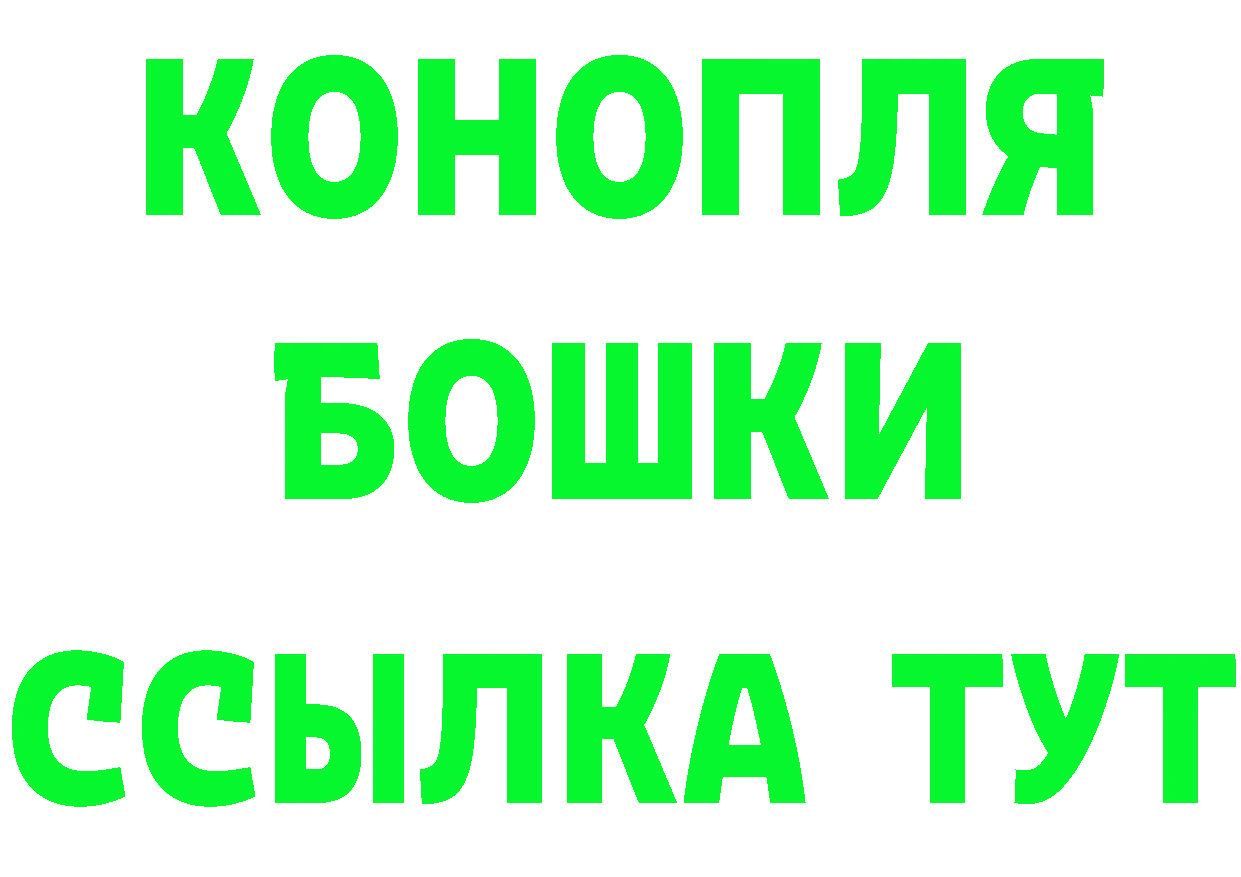 КОНОПЛЯ
БОШКИ
ССЫЛКА ТУТ